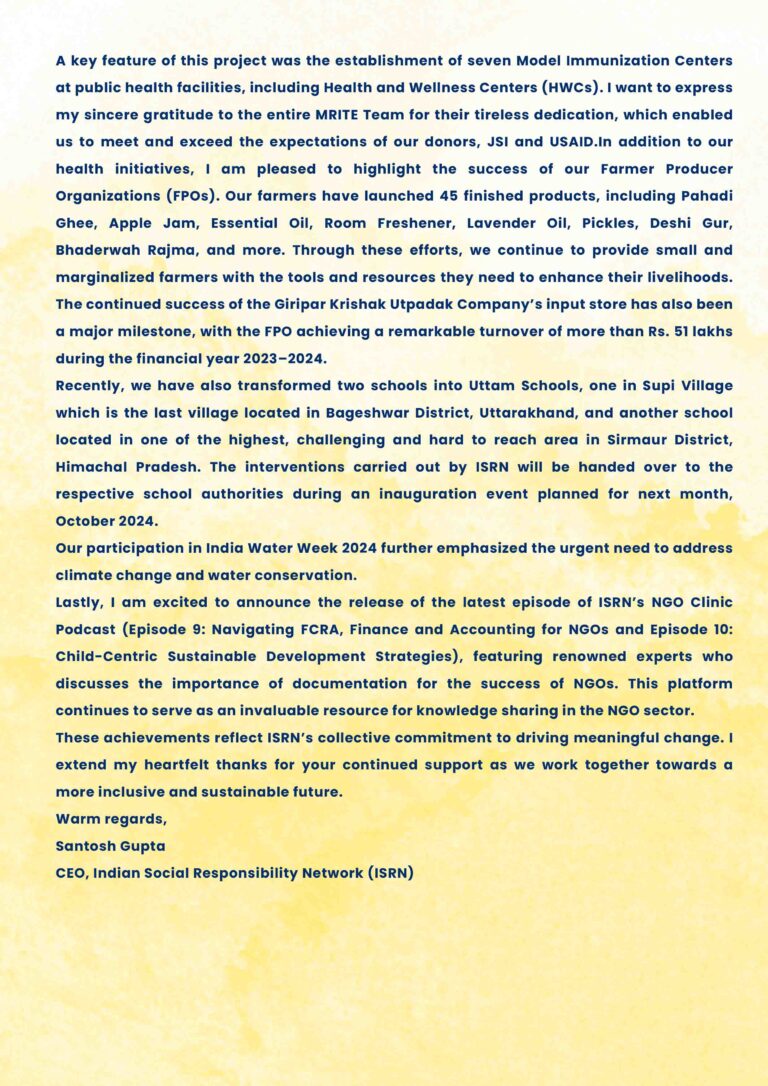 A key feature of this project was the establishment of seven Model Immunization Centers at public health facilities, including Health and Wellness Centers (HWCs). I want to express my sincere gratitude to the entire MRITE Team for their tireless dedication, which enabled us to meet and exceed the expectations of our donors, JSI and USAID.In addition to our health initiatives, I am pleased to highlight the success of our Farmer Producer Organizations (FPOs). Our farmers have launched 45 finished products, including Pahadi Ghee, Apple Jam, Essential Oil, Room Freshener, Lavender Oil, Pickles, Deshi Gur, Bhaderwah Rajma, and more. Through these efforts, we continue to provide small and marginalized farmers with the tools and resources they need to enhance their livelihoods. The continued success of the Giripar Krishak Utpadak Company's input store has also been a major milestone, with the FPO achieving a remarkable turnover of more than Rs. 51 lakhs during the financial year 2023–2024.
Recently, we have also transformed two schools into Uttam Schools, one in Supi Village which is the last village located in Bageshwar District, Uttarakhand, and another school located in one of the highest, challenging and hard to reach area in Sirmaur District, Himachal Pradesh. The interventions carried out by ISRN will be handed over to the respective school authorities during an inauguration event planned for next month, October 2024.
Our participation in India Water Week 2024 further emphasized the urgent need to address climate change and water conservation.
Lastly, I am excited to announce the release of the latest episode of ISRN's NGO Clinic Podcast (Episode 9: Navigating FCRA, Finance and Accounting for NGOs and Episode 10: Child-Centric Sustainable Development Strategies), featuring renowned experts who discusses the importance of documentation for the success of NGOs. This platform continues to serve as an invaluable resource for knowledge sharing in the NGO sector.
These achievements reflect ISRN's collective commitment to driving meaningful change. I extend my heartfelt thanks for your continued support as we work together towards a more inclusive and sustainable future.
Warm regards,
Santosh Gupta
CEO, Indian Social Responsibility Network (ISRN)